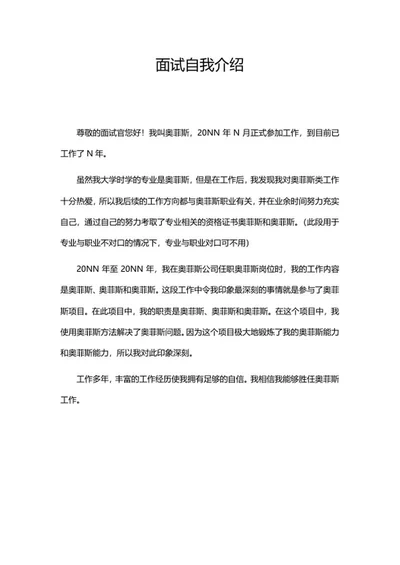 面试自我介绍

尊敬的面试官您好！我叫奥菲斯，20NN 年 N 月正式参加工作，到目前已工作了 N 年。

虽然我大学时学的专业是奥菲斯，但是在工作后，我发现我对奥菲斯类工作十分热爱，所以我后续的工作方向都与奥菲斯职业有关，并在业余时间努力充实自己，通过自己的努力考取了专业相关的资格证书奥菲斯和奥菲斯。（此段用于专业与职业不对口的情况下，专业与职业对口可不用）

20NN 年至 20NN 年，我在奥菲斯公司任职奥菲斯岗位时，我的工作内容是奥菲斯、奥菲斯和奥菲斯。这段工作中令我印象最深刻的事情就是参与了奥菲斯项目。在此项目中，我的职责是奥菲斯、奥菲斯和奥菲斯。在这个项目中，我使用奥菲斯方法解决了奥菲斯问题。因为这个项目极大地锻炼了我的奥菲斯能力和奥菲斯能力，所以我对此印象深刻。

工作多年，丰富的工作经历使我拥有足够的自信。我相信我能够胜任奥菲斯工作。